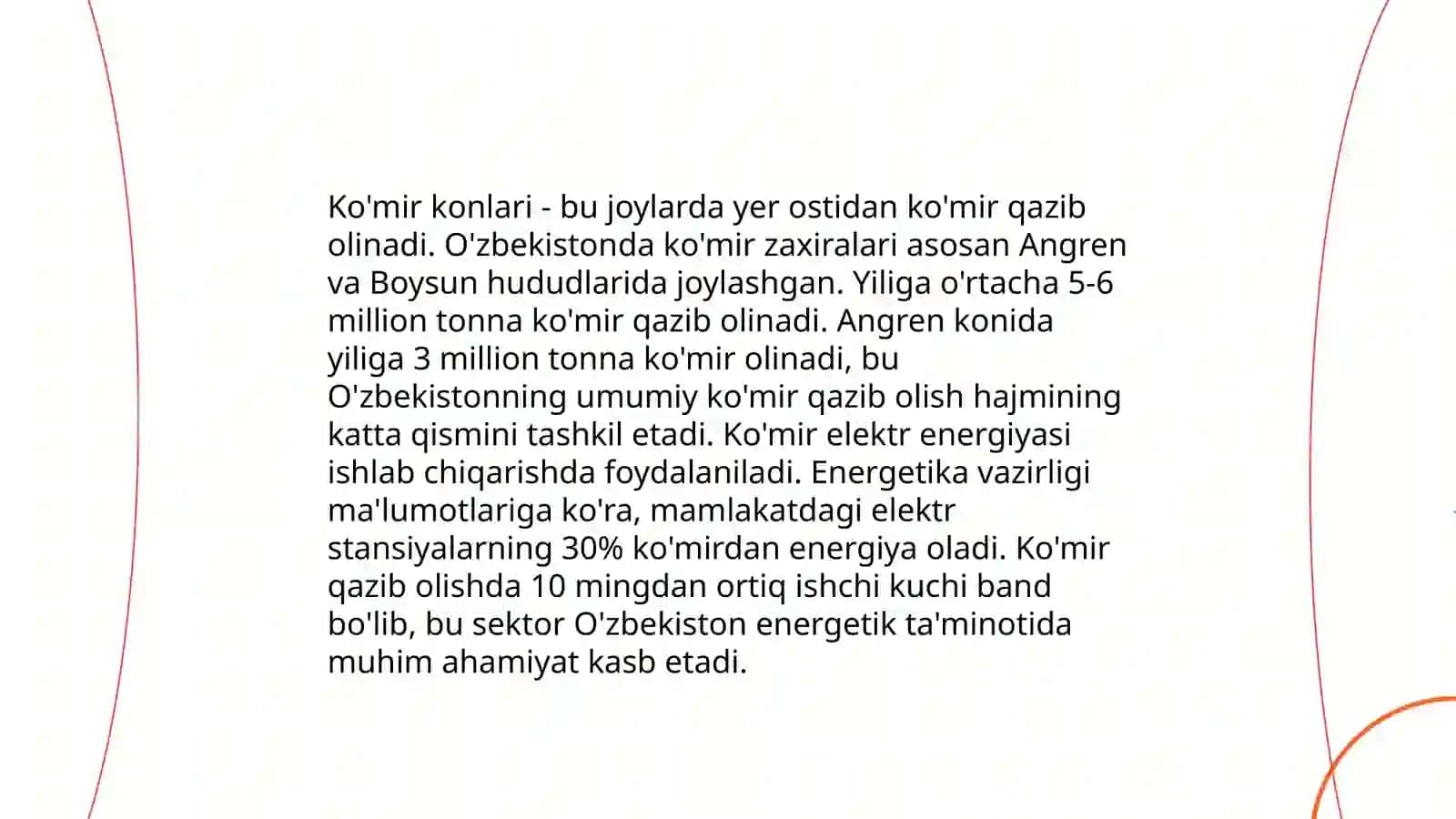 Ko'mir konlari - bu joylarda yer ostidan ko'mir qazib olinadi. O'zbekistonda ko'mir zaxiralari asosan Angren va Boysun hududlarida joylashgan. Yiliga o'rtacha 5-6 million tonna ko'mir qazib olinadi. Angren konida yiliga 3 million tonna ko'mir olinadi, bu O'zbekistonning umumiy ko'mir qazib olish hajmining katta qismini tashkil etadi. Ko'mir elektr energiyasi ishlab chiqarishda foydalaniladi. Energetika vazirligi ma'lumotlariga ko'ra, mamlakatdagi elektr stansiyalarning 30% ko'mirdan energiya oladi. Ko'mir qazib olishda 10 mingdan ortiq ishchi kuchi band bo'lib, bu sektor O'zbekiston energetik ta'minotida muhim ahamiyat kasb etadi.